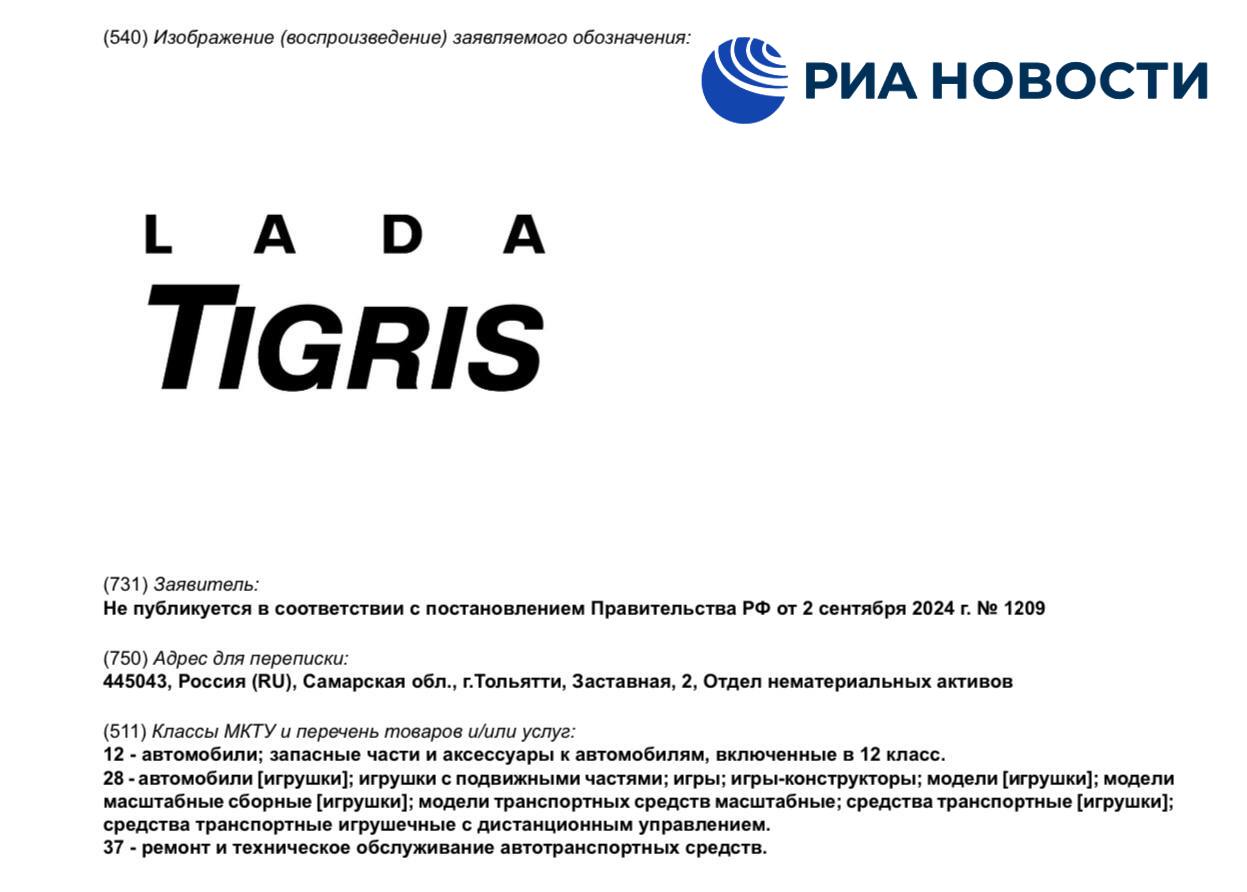 (540) Изображение (воспроизведение) заявляемого обозначения:

РИА НОВОСТИ

LADA
TIGRIS

(731) Заявитель:
Не публикуется в соответствии с постановлением Правительства РФ от 2 сентября 2024 г. № 1209

(750) Адрес для переписки:
445043, Россия (RU), Самарская обл., г.Тольятти, Заставная, 2, Отдел нематериальных активов

(511) Классы МКТУ и перечень товаров и/или услуг:
12 - автомобили; запасные части и аксессуары к автомобилям, включенные в 12 класс.
28 - автомобили [игрушки]; игрушки с подвижными частями; игры; игры-конструкторы; модели [игрушки]; модели масштабные сборные [игрушки]; модели транспортных средств масштабные; средства транспортные [игрушки]; средства транспортные игрушечные с дистанционным управлением.
37 - ремонт и техническое обслуживание автотранспортных средств.